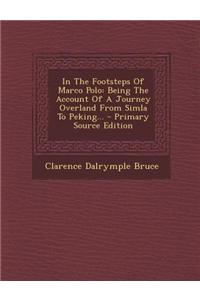 In The Footsteps Of Marco Polo: Being The Account Of A Journey Overland From Simla To Peking... - Primary Source Edition

Clarence Dalrymple Bruce